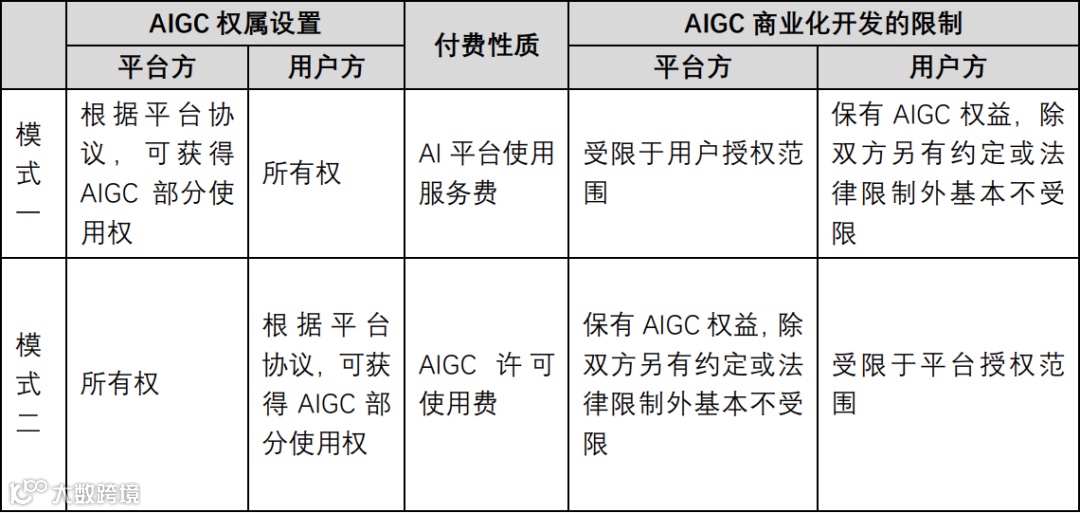 | | AIGC 权属设置 | | 付费性质 | AIGC 商业化开发的限制 | |
|---|---|---|---|---|---|
| | 平台方 | 用户方 | | 平台方 | 用户方 |
| 模式一 | 根据平台协议，可获得 AIGC 部分使用权 | 所有权 | AI 平台使用服务费 | 受限于用户授权范围 | 保有 AIGC 权益，除双方另有约定或法律限制外基本不受限 |
| 模式二 | 所有权 | 根据平台协议，可获得 AIGC 部分使用权 | AIGC 许可使用费 | 保有 AIGC 权益，除双方另有约定或法律限制外基本不受限 | 受限于平台授权范围 |

大数跨境